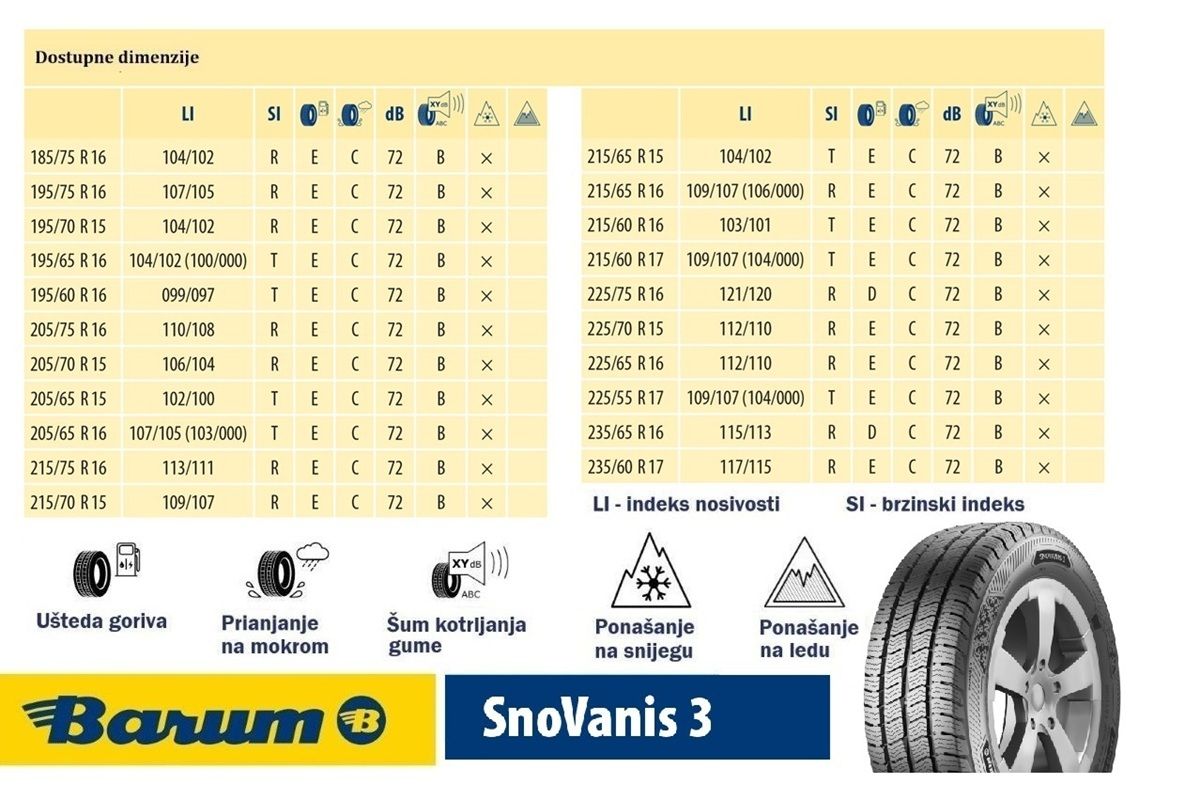 Dostupne dimenzije

| | LI | SI | | | dB | XY dB ABC | | |
|---|---|---|---|---|---|---|---|---|
| 185/75 R 16 | 104/102 | R | E | C | 72 | B | × | |
| 195/75 R 16 | 107/105 | R | E | C | 72 | B | × | |
| 195/70 R 15 | 104/102 | R | E | C | 72 | B | × | |
| 195/65 R 16 | 104/102 (100/000) | T | E | C | 72 | B | × | |
| 195/60 R 16 | 099/097 | T | E | C | 72 | B | × | |
| 205/75 R 16 | 110/108 | R | E | C | 72 | B | × | |
| 205/70 R 15 | 106/104 | R | E | C | 72 | B | × | |
| 205/65 R 15 | 102/100 | T | E | C | 72 | B | × | |
| 205/65 R 16 | 107/105 (103/000) | T | E | C | 72 | B | × | |
| 215/75 R 16 | 113/111 | R | E | C | 72 | B | × | |
| 215/70 R 15 | 109/107 | R | E | C | 72 | B | × | |

| | LI | SI | | | dB | XY dB ABC | | |
|---|---|---|---|---|---|---|---|---|
| 215/65 R 15 | 104/102 | T | E | C | 72 | B | × | |
| 215/65 R 16 | 109/107 (106/000) | R | E | C | 72 | B | × | |
| 215/60 R 16 | 103/101 | T | E | C | 72 | B | × | |
| 215/60 R 17 | 109/107 (104/000) | T | E | C | 72 | B | × | |
| 225/75 R 16 | 121/120 | R | D | C | 72 | B | × | |
| 225/70 R 15 | 112/110 | R | E | C | 72 | B | × | |
| 225/65 R 16 | 112/110 | R | E | C | 72 | B | × | |
| 225/55 R 17 | 109/107 (104/000) | T | E | C | 72 | B | × | |
| 235/65 R 16 | 115/113 | R | D | C | 72 | B | × | |
| 235/60 R 17 | 117/115 | R | E | C | 72 | B | × | |

LI - indeks nosivosti SI - brzinski indeks

Ušteda goriva

Prianjanje na mokrom

XY dB ABC
Šum kotrljanja gume

Ponašanje na snijegu

Ponašanje na ledu

Barum B

SnoVanis 3